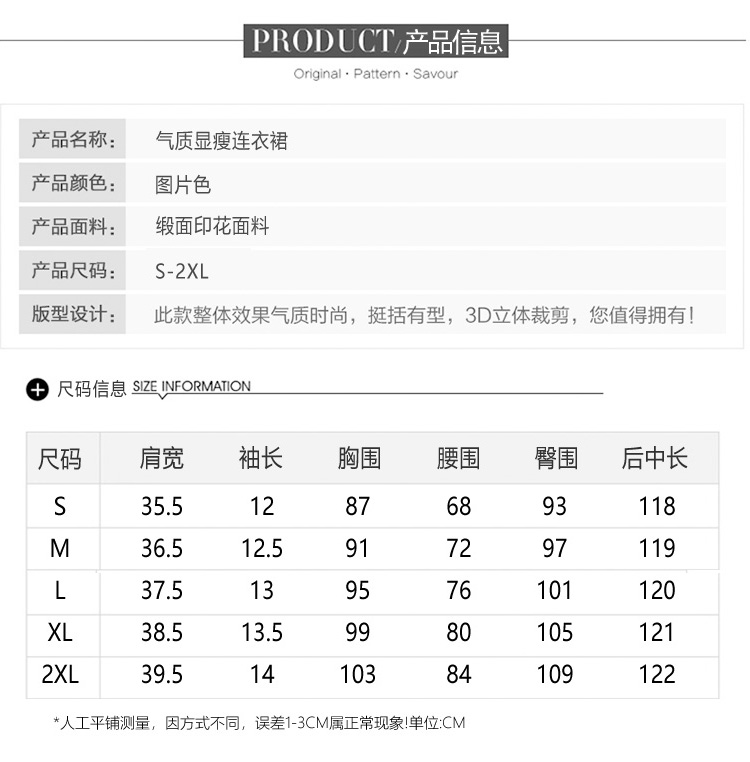 PRODUCT/产品信息

Original · Pattern · Savour

产品名称: 气质显瘦连衣裙

产品颜色: 图片色

产品面料: 缎面印花面料

产品尺码: S-2XL

版型设计: 此款整体效果气质时尚，挺括有型，3D立体裁剪，您值得拥有!

尺码信息 SIZE INFORMATION

| 尺码 | 肩宽 | 袖长 | 胸围 | 腰围 | 臀围 | 后中长 |
|---|---|---|---|---|---|---|
| S | 35.5 | 12 | 87 | 68 | 93 | 118 |
| M | 36.5 | 12.5 | 91 | 72 | 97 | 119 |
| L | 37.5 | 13 | 95 | 76 | 101 | 120 |
| XL | 38.5 | 13.5 | 99 | 80 | 105 | 121 |
| 2XL | 39.5 | 14 | 103 | 84 | 109 | 122 |

*人工平铺测量，因方式不同，误差1-3CM属正常现象!单位:CM